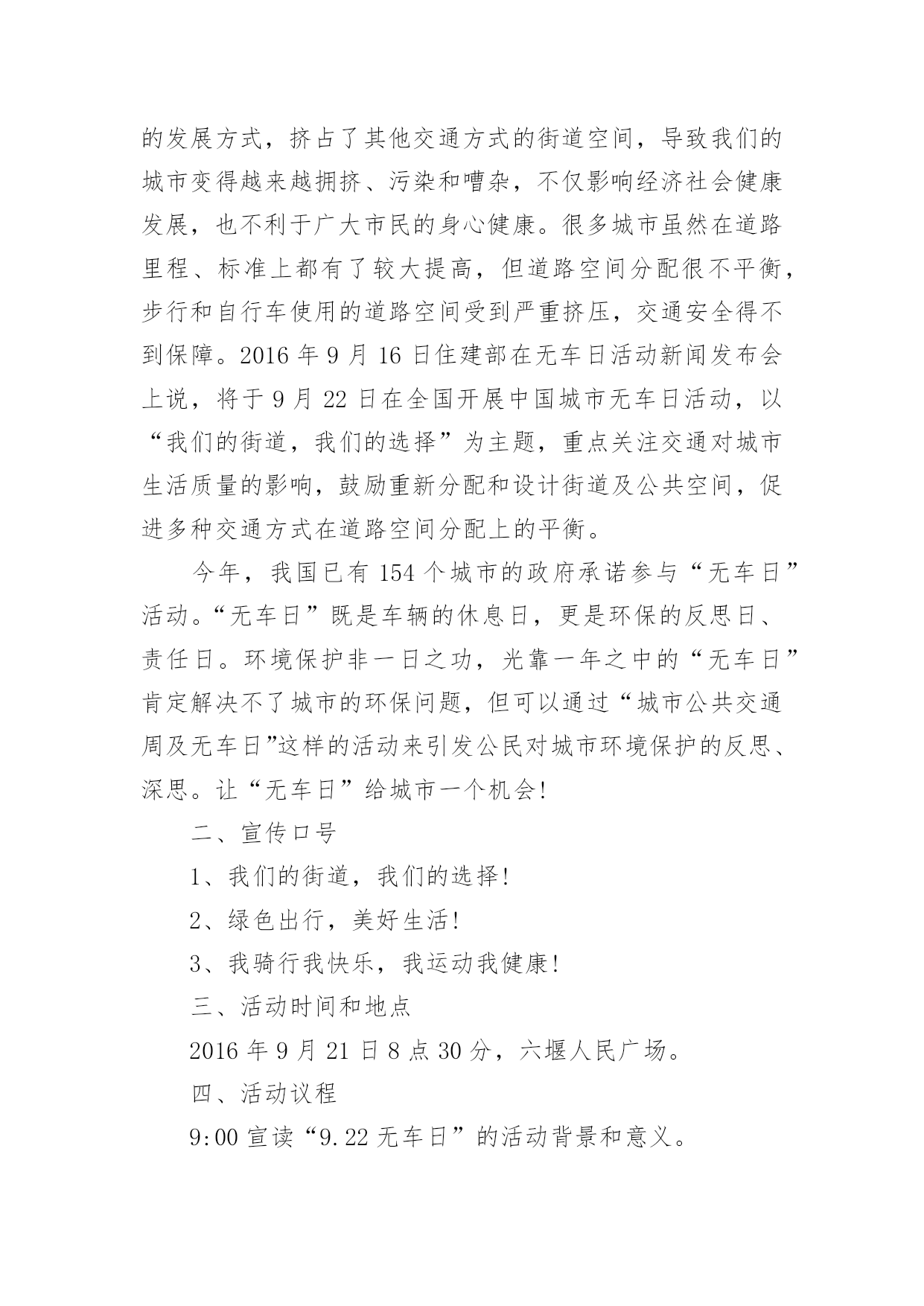 的发展方式，挤占了其他交通方式的街道空间，导致我们的城市变得越来越拥挤、污染和嘈杂，不仅影响经济社会健康发展，也不利于广大市民的身心健康。很多城市虽然在道路里程、标准上都有了较大提高，但道路空间分配很不平衡，步行和自行车使用的道路空间受到严重挤压，交通安全得不到保障。2016 年 9 月 16 日住建部在无车日活动新闻发布会上说，将于 9 月 22 日在全国开展中国城市无车日活动，以“我们的街道，我们的选择”为主题，重点关注交通对城市生活质量的影响，鼓励重新分配和设计街道及公共空间，促进多种交通方式在道路空间分配上的平衡。

今年，我国已有 154 个城市的政府承诺参与“无车日”活动。“无车日”既是车辆的休息日，更是环保的反思日、责任日。环境保护非一日之功，光靠一年之中的“无车日”肯定解决不了城市的环保问题，但可以通过“城市公共交通周及无车日”这样的活动来引发公民对城市环境保护的反思、深思。让“无车日”给城市一个机会!

二、宣传口号

1、我们的街道，我们的选择!

2、绿色出行，美好生活!

3、我骑行我快乐，我运动我健康!

三、活动时间和地点

2016 年 9 月 21 日 8 点 30 分，六堰人民广场。

四、活动议程

9:00 宣读“9.22 无车日”的活动背景和意义。